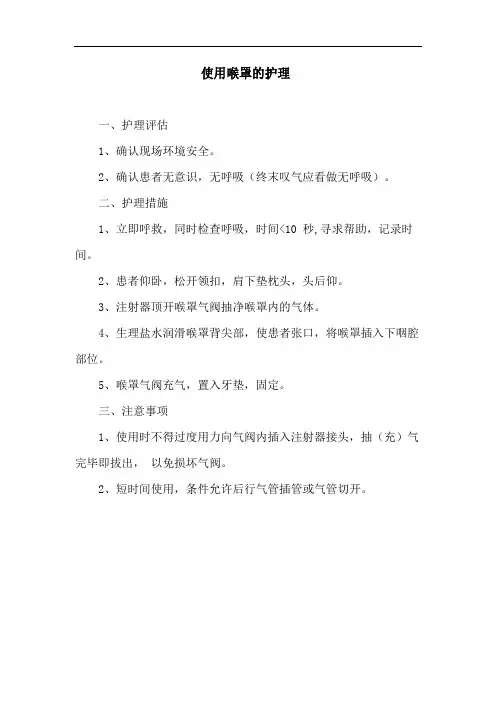 使用喉罩的护理

一、护理评估

1、确认现场环境安全。

2、确认患者无意识，无呼吸（终末叹气应看做无呼吸）。

二、护理措施

1、立即呼救，同时检查呼吸，时间<10 秒,寻求帮助，记录时间。

2、患者仰卧，松开领扣，肩下垫枕头，头后仰。

3、注射器顶开喉罩气阀抽净喉罩内的气体。

4、生理盐水润滑喉罩背尖部，使患者张口，将喉罩插入下咽腔部位。

5、喉罩气阀充气，置入牙垫，固定。

三、注意事项

1、使用时不得过度用力向气阀内插入注射器接头，抽（充）气完毕即拔出， 以免损坏气阀。

2、短时间使用，条件允许后行气管插管或气管切开。